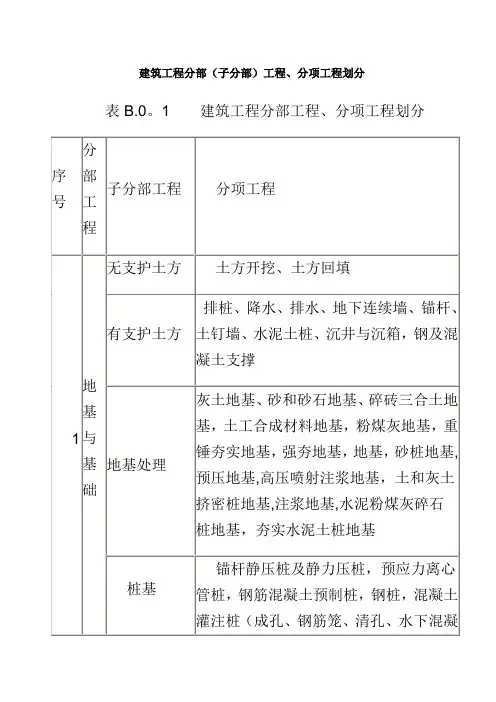 建筑工程分部（子分部）工程、分项工程划分

表 B.0。1　　建筑工程分部工程、分项工程划分

| 序号 | 分部工程 | 子分部工程 | 分项工程 |
|---|---|---|---|
| 1 | 地基与基础 | 无支护土方 | 土方开挖、土方回填 |
| | | 有支护土方 | 排桩、降水、排水、地下连续墙、锚杆、土钉墙、水泥土桩、沉井与沉箱，钢及混凝土支撑 |
| | | 地基处理 | 灰土地基、砂和砂石地基、碎砖三合土地基，土工合成材料地基，粉煤灰地基，重锤夯实地基，强夯地基，地基，砂桩地基,预压地基,高压喷射注浆地基，土和灰土挤密桩地基,注浆地基,水泥粉煤灰碎石桩地基，夯实水泥土桩地基 |
| | | 桩基 | 锚杆静压桩及静力压桩，预应力离心管桩，钢筋混凝土预制桩，钢桩，混凝土灌注桩（成孔、钢筋笼、清孔、水下混凝 |